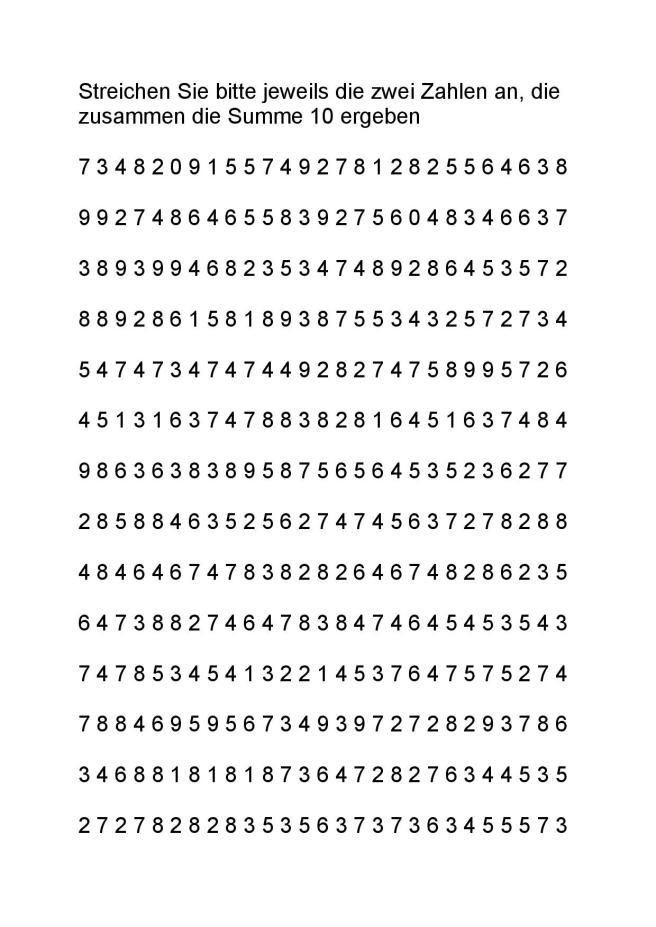 Streichen Sie bitte jeweils die zwei Zahlen an, die zusammen die Summe 10 ergeben

7 3 4 8 2 0 9 1 5 5 7 4 9 2 7 8 1 2 8 2 5 5 6 4 6 3 8

9 9 2 7 4 8 6 4 6 5 5 8 3 9 2 7 5 6 0 4 8 3 4 6 6 3 7

3 8 9 3 9 9 4 6 8 2 3 5 3 4 7 4 8 9 2 8 6 4 5 3 5 7 2

8 8 9 2 8 6 1 5 8 1 8 9 3 8 7 5 5 3 4 3 2 5 7 2 7 3 4

5 4 7 4 7 3 4 7 4 7 4 4 9 2 8 2 7 4 7 5 8 9 9 5 7 2 6

4 5 1 3 1 6 3 7 4 7 8 8 3 8 2 8 1 6 4 5 1 6 3 7 4 8 4

9 8 6 3 6 3 8 3 8 9 5 8 7 5 6 5 6 4 5 3 5 2 3 6 2 7 7

2 8 5 8 8 4 6 3 5 2 5 6 2 7 4 7 4 5 6 3 7 2 7 8 2 8 8

4 8 4 6 4 6 7 4 7 8 3 8 2 8 2 6 4 6 7 4 8 2 8 6 2 3 5

6 4 7 3 8 8 2 7 4 6 4 7 8 3 8 4 7 4 6 4 5 4 5 3 5 4 3

7 4 7 8 5 3 4 5 4 1 3 2 2 1 4 5 3 7 6 4 7 5 7 5 2 7 4

7 8 8 4 6 9 5 9 5 6 7 3 4 9 3 9 7 2 7 2 8 2 9 3 7 8 6

3 4 6 8 8 1 8 1 8 1 8 7 3 6 4 7 2 8 2 7 6 3 4 4 5 3 5

2 7 2 7 8 2 8 2 8 3 5 3 5 6 3 7 3 7 3 6 3 4 5 5 5 7 3